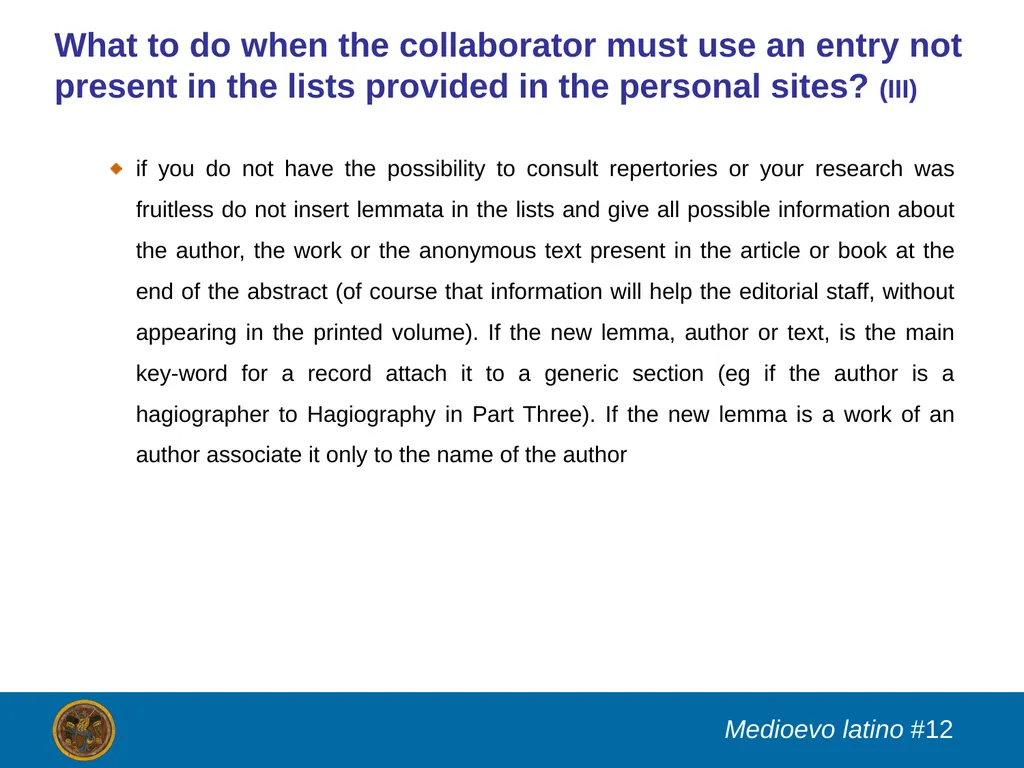 What to do when the collaborator must use an entry not present in the lists provided in the personal sites? (III)

if you do not have the possibility to consult repertories or your research was fruitless do not insert lemmata in the lists and give all possible information about the author, the work or the anonymous text present in the article or book at the end of the abstract (of course that information will help the editorial staff, without appearing in the printed volume). If the new lemma, author or text, is the main key-word for a record attach it to a generic section (eg if the author is a hagiographer to Hagiography in Part Three). If the new lemma is a work of an author associate it only to the name of the author

Medioevo latino #12